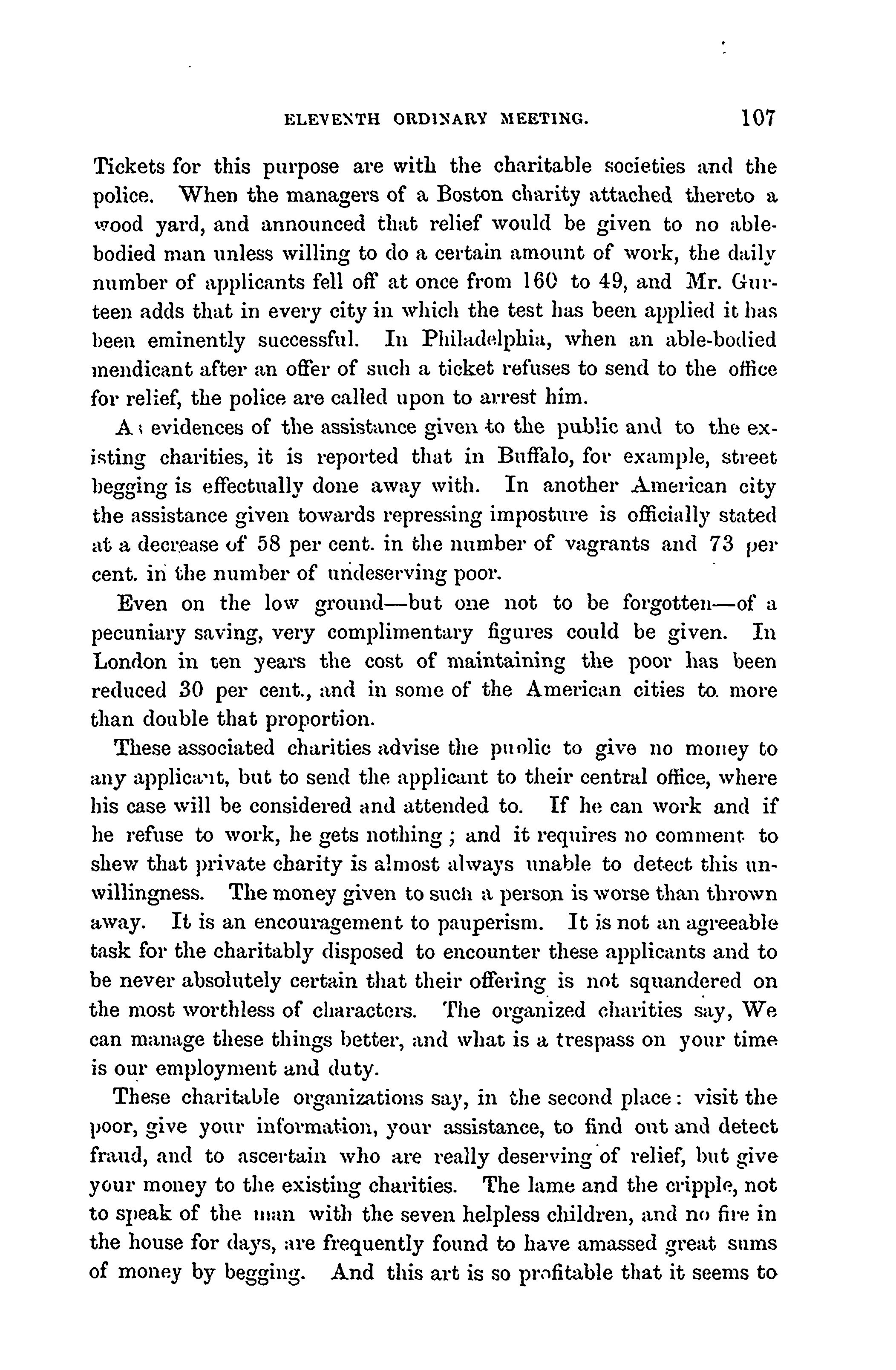 ELEVENTH ORDINARY MEETING. 107

Tickets for this purpose are with the charitable societies and the police. When the managers of a Boston charity attached thereto a wood yard, and announced that relief would be given to no able-bodied man unless willing to do a certain amount of work, the daily number of applicants fell off at once from 160 to 49, and Mr. Gurteen adds that in every city in which the test has been applied it has been eminently successful. In Philadelphia, when an able-bodied mendicant after an offer of such a ticket refuses to send to the office for relief, the police are called upon to arrest him.

As evidences of the assistance given to the public and to the existing charities, it is reported that in Buffalo, for example, street begging is effectually done away with. In another American city the assistance given towards repressing imposture is officially stated at a decrease of 58 per cent. in the number of vagrants and 73 per cent. in the number of undeserving poor.

Even on the low ground—but one not to be forgotten—of a pecuniary saving, very complimentary figures could be given. In London in ten years the cost of maintaining the poor has been reduced 30 per cent., and in some of the American cities to more than double that proportion.

These associated charities advise the public to give no money to any applicant, but to send the applicant to their central office, where his case will be considered and attended to. If he can work and if he refuse to work, he gets nothing; and it requires no comment to shew that private charity is almost always unable to detect this unwillingness. The money given to such a person is worse than thrown away. It is an encouragement to pauperism. It is not an agreeable task for the charitably disposed to encounter these applicants and to be never absolutely certain that their offering is not squandered on the most worthless of characters. The organized charities say, We can manage these things better, and what is a trespass on your time is our employment and duty.

These charitable organizations say, in the second place: visit the poor, give your information, your assistance, to find out and detect fraud, and to ascertain who are really deserving of relief, but give your money to the existing charities. The lame and the cripple, not to speak of the man with the seven helpless children, and no fire in the house for days, are frequently found to have amassed great sums of money by begging. And this art is so profitable that it seems to